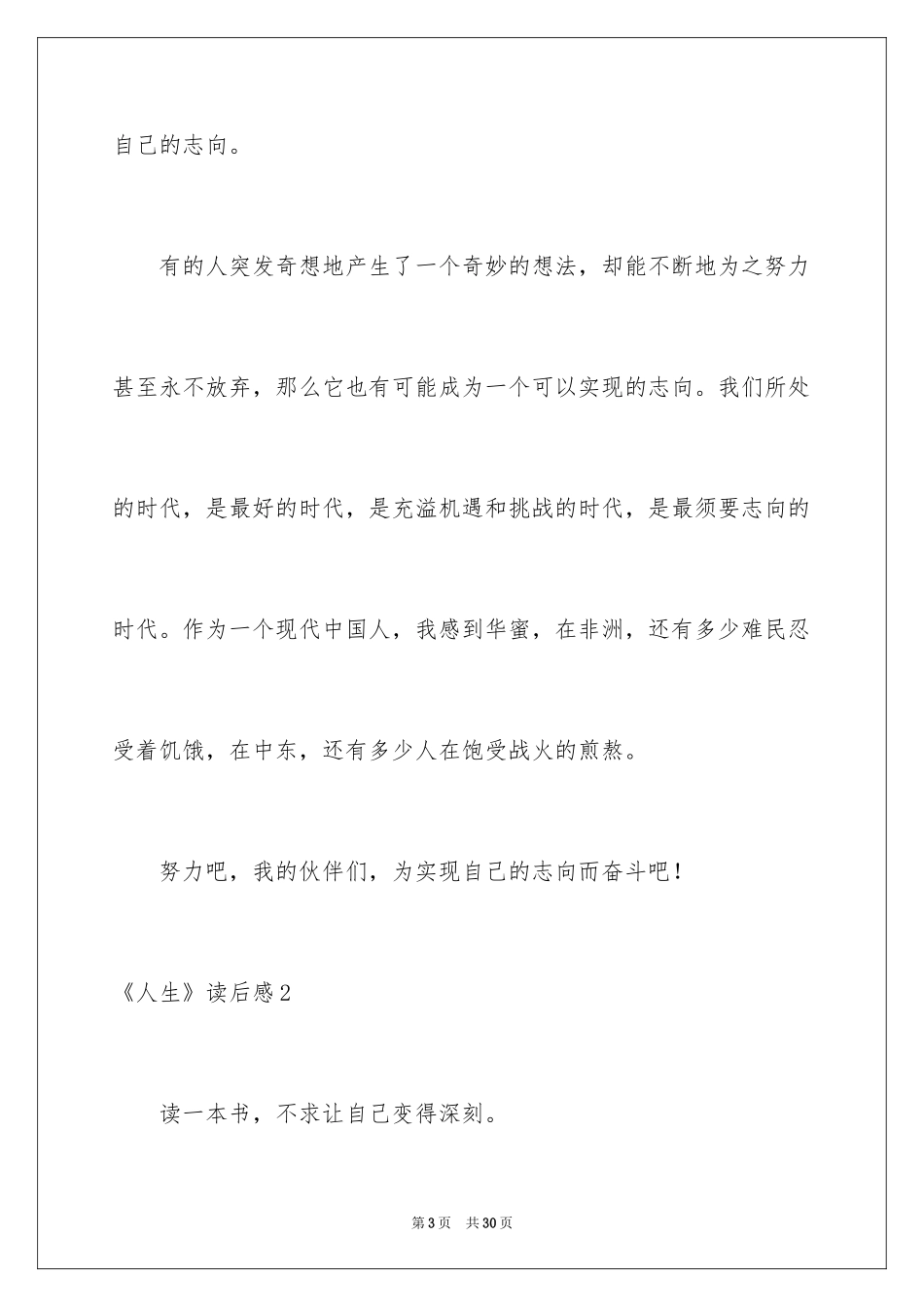 自己的志向。

有的人突发奇想地产生了一个奇妙的想法，却能不断地为之努力甚至永不放弃，那么它也有可能成为一个可以实现的志向。我们所处的时代，是最好的时代，是充溢机遇和挑战的时代，是最须要志向的时代。作为一个现代中国人，我感到华蜜，在非洲，还有多少难民忍受着饥饿，在中东，还有多少人在饱受战火的煎熬。

努力吧，我的伙伴们，为实现自己的志向而奋斗吧！

《人生》读后感2

读一本书，不求让自己变得深刻。

第3页　共30页